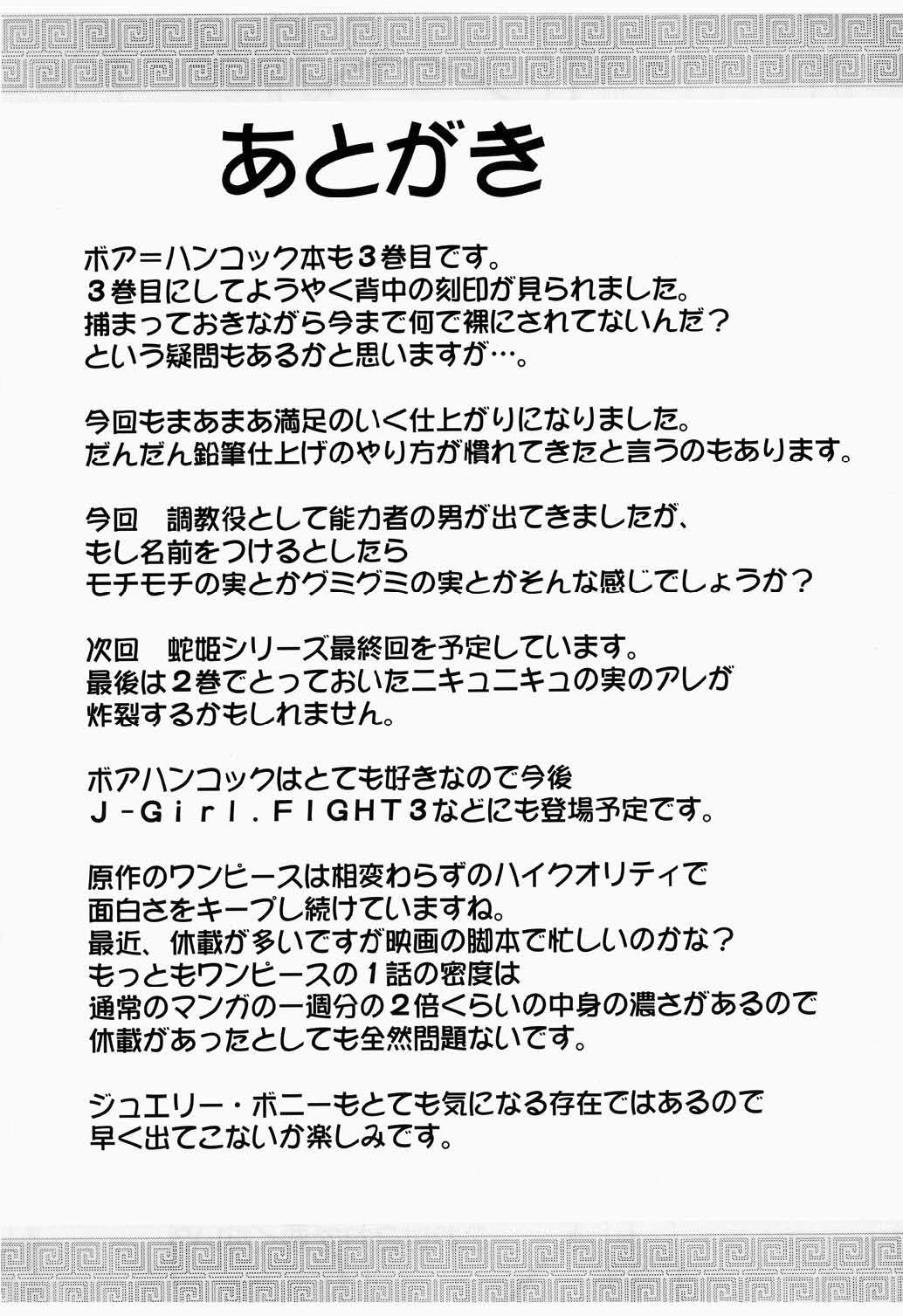 あとがき

ボア＝ハンコック本も３巻目です。
３巻目にしてようやく背中の刻印が見られました。
捕まっておきながら今まで何で裸にされてないんだ？
という疑問もあるかと思いますが…。

今回もまあまあ満足のいく仕上がりになりました。
だんだん鉛筆仕上げのやり方が慣れてきたと言うのもあります。

今回　調教役として能力者の男が出てきましたが、
もし名前をつけるとしたら
モチモチの実とかグミグミの実とかそんな感じでしょうか？

次回　蛇姫シリーズ最終回を予定しています。
最後は２巻でとっておいたニキュニキュの実のアレが
炸裂するかもしれません。

ボアハンコックはとても好きなので今後
Ｊ－Ｇｉｒｌ．ＦＩＧＨＴ３などにも登場予定です。

原作のワンピースは相変わらずのハイクオリティで
面白さをキープし続けていますね。
最近、休載が多いですが映画の脚本で忙しいのかな？
もっともワンピースの１話の密度は
通常のマンガの一週分の２倍くらいの中身の濃さがあるので
休載があったとしても全然問題ないです。

ジュエリー・ボニーもとても気になる存在ではあるので
早く出てこないか楽しみです。